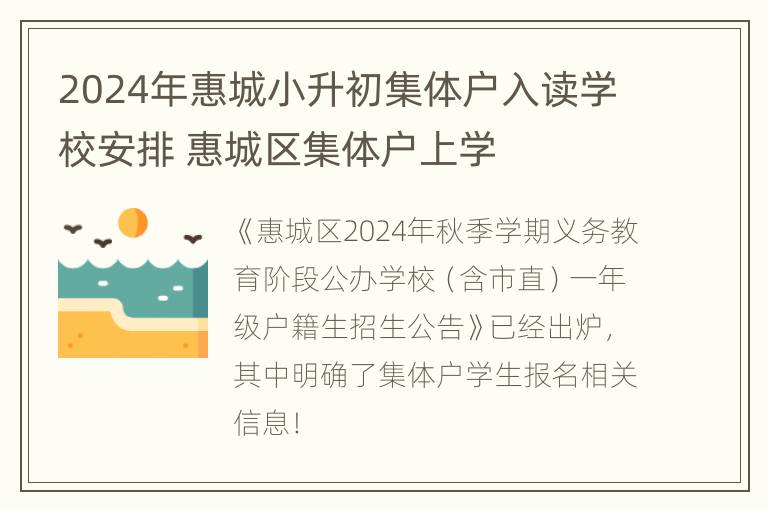 2024年惠城小升初集体户入读学校安排 惠城区集体户上学

《惠城区2024年秋季学期义务教育阶段公办学校（含市直）一年级户籍生招生公告》已经出炉，其中明确了集体户学生报名相关信息！